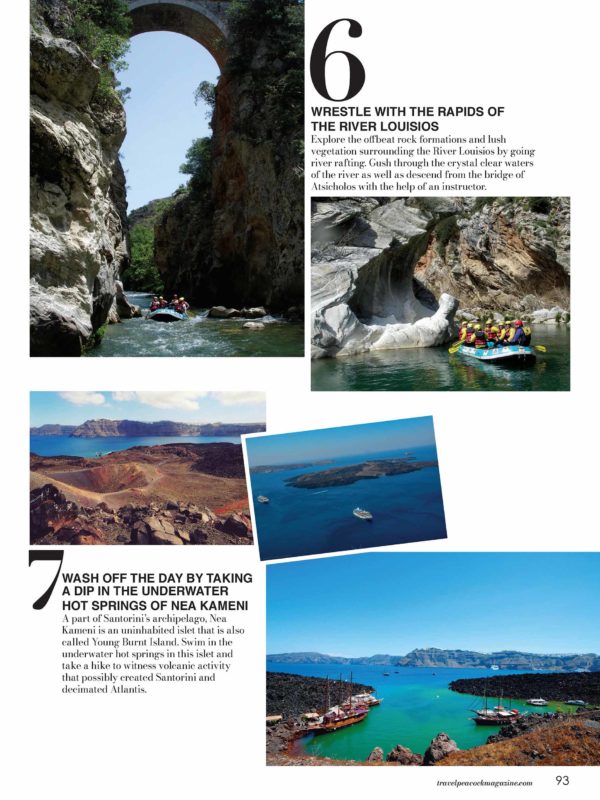 6

WRESTLE WITH THE RAPIDS OF THE RIVER LOUISIOS

Explore the offbeat rock formations and lush vegetation surrounding the River Louisios by going river rafting. Gush through the crystal clear waters of the river as well as descend from the bridge of Atsicholos with the help of an instructor.

7

WASH OFF THE DAY BY TAKING A DIP IN THE UNDERWATER HOT SPRINGS OF NEA KAMENI

A part of Santorini's archipelago, Nea Kameni is an uninhabited islet that is also called Young Burnt Island. Swim in the underwater hot springs in this islet and take a hike to witness volcanic activity that possibly created Santorini and decimated Atlantis.

travelpeacockmagazine.com 93